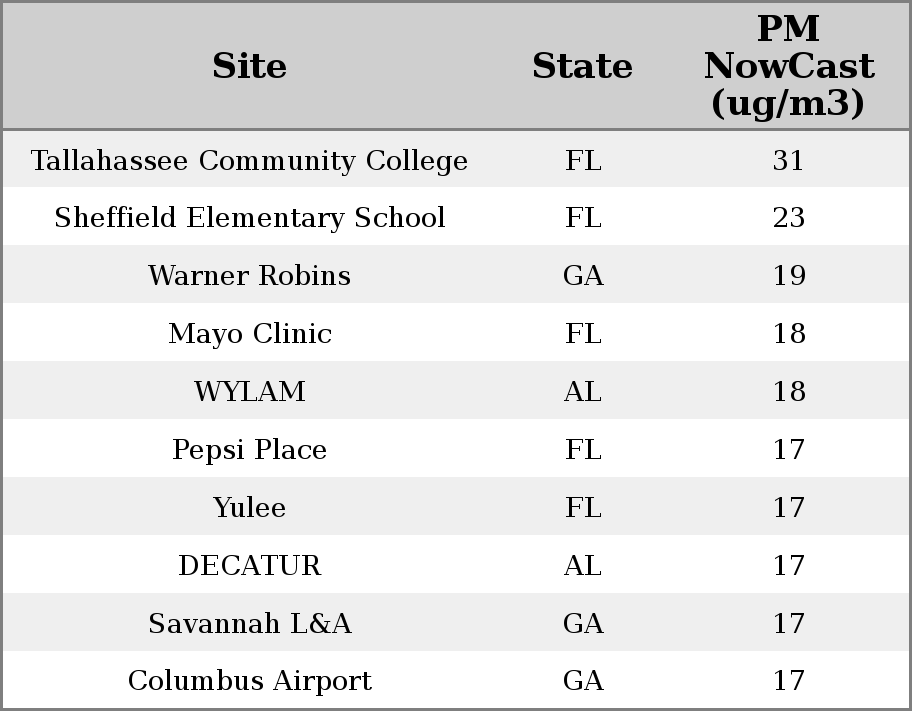 | Site | State | PM NowCast (ug/m3) |
|---|---|---|
| Tallahassee Community College | FL | 31 |
| Sheffield Elementary School | FL | 23 |
| Warner Robins | GA | 19 |
| Mayo Clinic | FL | 18 |
| WYLAM | AL | 18 |
| Pepsi Place | FL | 17 |
| Yulee | FL | 17 |
| DECATUR | AL | 17 |
| Savannah L&A | GA | 17 |
| Columbus Airport | GA | 17 |